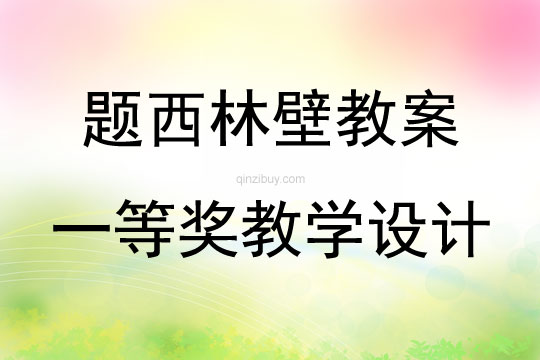 题西林壁教案

qinzibuy.com

一等奖教学设计